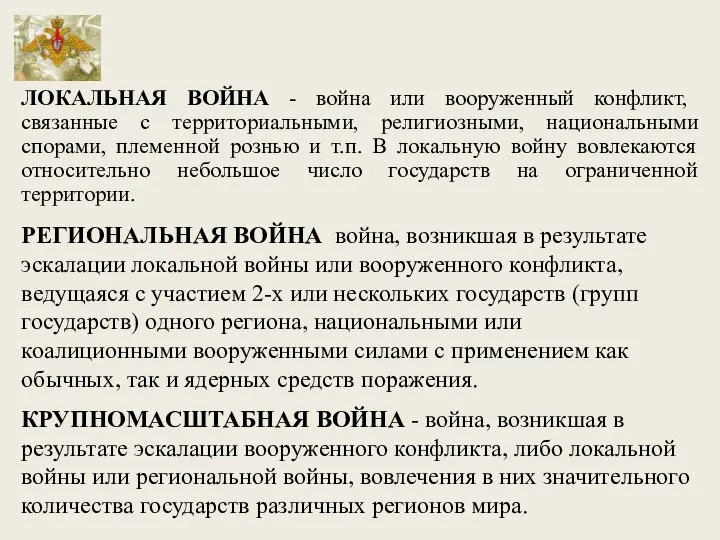 ЛОКАЛЬНАЯ ВОЙНА - война или вооруженный конфликт, связанные с территориальными, религиозными, национальными спорами, племенной рознью и т.п. В локальную войну вовлекаются относительно небольшое число государств на ограниченной территории.

РЕГИОНАЛЬНАЯ ВОЙНА война, возникшая в результате эскалации локальной войны или вооруженного конфликта, ведущаяся с участием 2-х или нескольких государств (групп государств) одного региона, национальными или коалиционными вооруженными силами с применением как обычных, так и ядерных средств поражения.

КРУПНОМАСШТАБНАЯ ВОЙНА - война, возникшая в результате эскалации вооруженного конфликта, либо локальной войны или региональной войны, вовлечения в них значительного количества государств различных регионов мира.